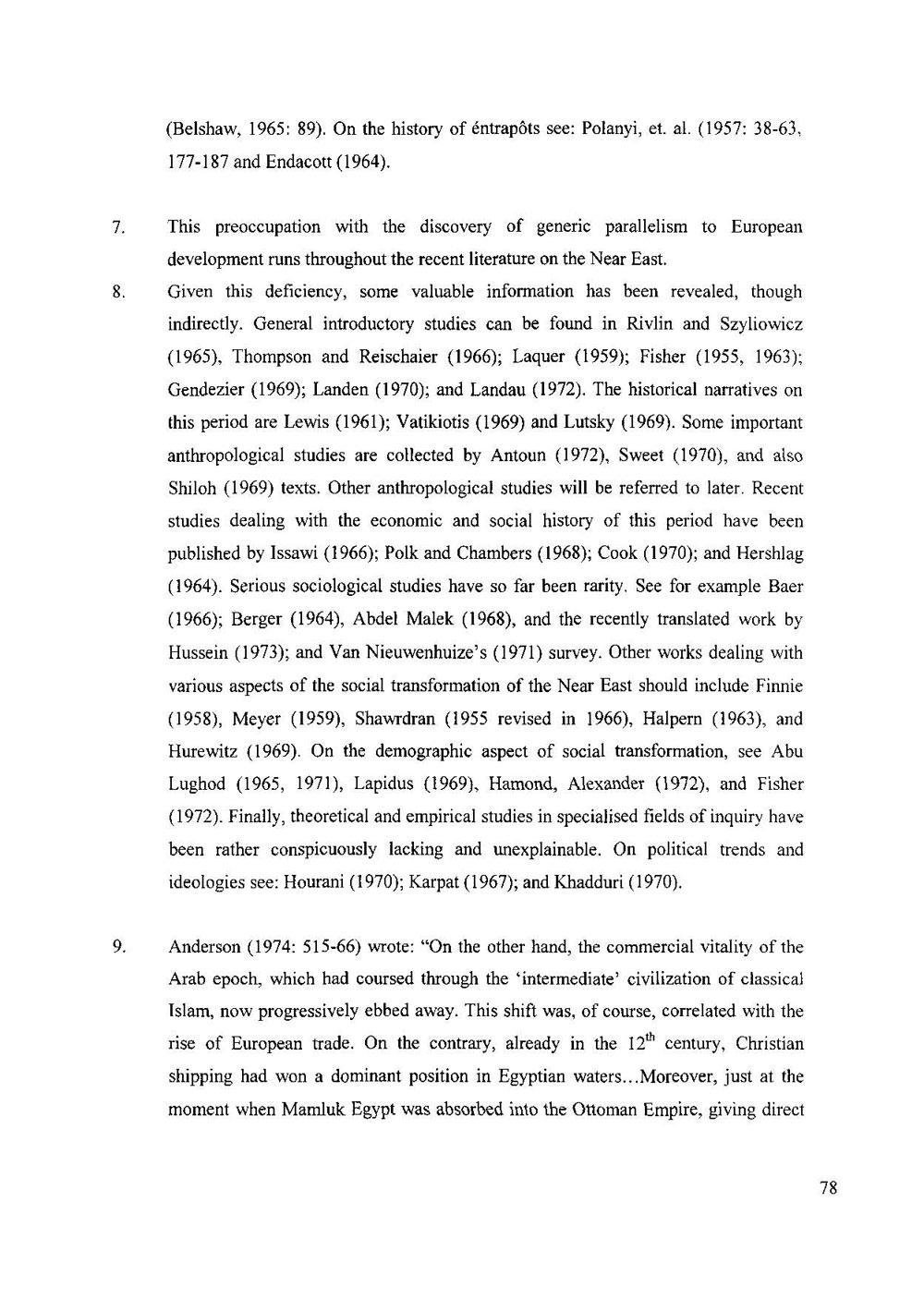 (Belshaw, 1965: 89). On the history of éntrapôts see: Polanyi, et. al. (1957: 38-63, 177-187 and Endacott (1964).

7. This preoccupation with the discovery of generic parallelism to European development runs throughout the recent literature on the Near East.

8. Given this deficiency, some valuable information has been revealed, though indirectly. General introductory studies can be found in Rivlin and Szyliowicz (1965), Thompson and Reischaier (1966); Laquer (1959); Fisher (1955, 1963); Gendezier (1969); Landen (1970); and Landau (1972). The historical narratives on this period are Lewis (1961); Vatikiotis (1969) and Lutsky (1969). Some important anthropological studies are collected by Antoun (1972), Sweet (1970), and also Shiloh (1969) texts. Other anthropological studies will be referred to later. Recent studies dealing with the economic and social history of this period have been published by Issawi (1966); Polk and Chambers (1968); Cook (1970); and Hershlag (1964). Serious sociological studies have so far been rarity. See for example Baer (1966); Berger (1964), Abdel Malek (1968), and the recently translated work by Hussein (1973); and Van Nieuwenhuize's (1971) survey. Other works dealing with various aspects of the social transformation of the Near East should include Finnie (1958), Meyer (1959), Shawrdran (1955 revised in 1966), Halpern (1963), and Hurewitz (1969). On the demographic aspect of social transformation, see Abu Lughod (1965, 1971), Lapidus (1969), Hamond, Alexander (1972), and Fisher (1972). Finally, theoretical and empirical studies in specialised fields of inquiry have been rather conspicuously lacking and unexplainable. On political trends and ideologies see: Hourani (1970); Karpat (1967); and Khadduri (1970).

9. Anderson (1974: 515-66) wrote: "On the other hand, the commercial vitality of the Arab epoch, which had coursed through the 'intermediate' civilization of classical Islam, now progressively ebbed away. This shift was, of course, correlated with the rise of European trade. On the contrary, already in the $12^{th}$ century, Christian shipping had won a dominant position in Egyptian waters...Moreover, just at the moment when Mamluk Egypt was absorbed into the Ottoman Empire, giving direct

78